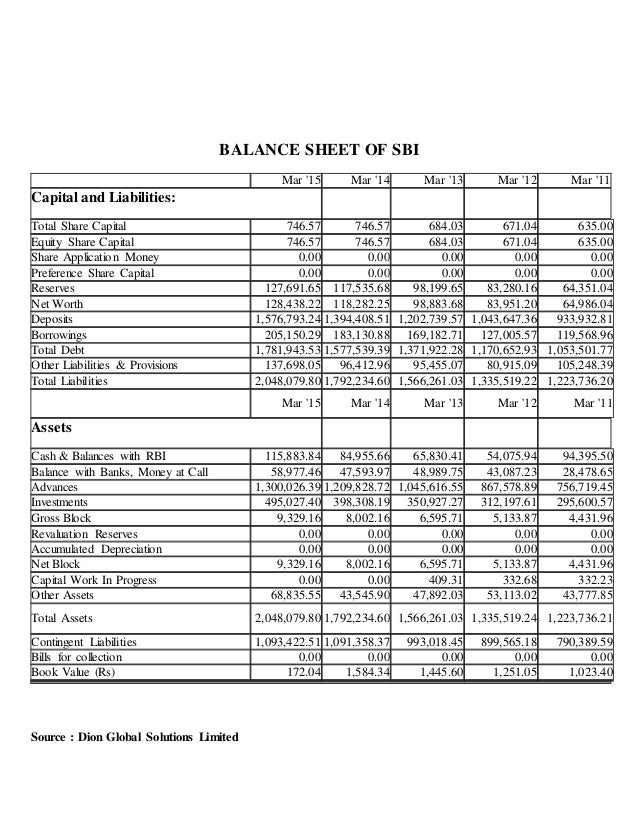 BALANCE SHEET OF SBI

| | Mar '15 | Mar '14 | Mar '13 | Mar '12 | Mar '11 |
|---|---|---|---|---|---|
| Capital and Liabilities: | | | | | |
| Total Share Capital | 746.57 | 746.57 | 684.03 | 671.04 | 635.00 |
| Equity Share Capital | 746.57 | 746.57 | 684.03 | 671.04 | 635.00 |
| Share Application Money | 0.00 | 0.00 | 0.00 | 0.00 | 0.00 |
| Preference Share Capital | 0.00 | 0.00 | 0.00 | 0.00 | 0.00 |
| Reserves | 127,691.65 | 117,535.68 | 98,199.65 | 83,280.16 | 64,351.04 |
| Net Worth | 128,438.22 | 118,282.25 | 98,883.68 | 83,951.20 | 64,986.04 |
| Deposits | 1,576,793.24 | 1,394,408.51 | 1,202,739.57 | 1,043,647.36 | 933,932.81 |
| Borrowings | 205,150.29 | 183,130.88 | 169,182.71 | 127,005.57 | 119,568.96 |
| Total Debt | 1,781,943.53 | 1,577,539.39 | 1,371,922.28 | 1,170,652.93 | 1,053,501.77 |
| Other Liabilities & Provisions | 137,698.05 | 96,412.96 | 95,455.07 | 80,915.09 | 105,248.39 |
| Total Liabilities | 2,048,079.80 | 1,792,234.60 | 1,566,261.03 | 1,335,519.22 | 1,223,736.20 |
| | Mar '15 | Mar '14 | Mar '13 | Mar '12 | Mar '11 |
| Assets | | | | | |
| Cash & Balances with RBI | 115,883.84 | 84,955.66 | 65,830.41 | 54,075.94 | 94,395.50 |
| Balance with Banks, Money at Call | 58,977.46 | 47,593.97 | 48,989.75 | 43,087.23 | 28,478.65 |
| Advances | 1,300,026.39 | 1,209,828.72 | 1,045,616.55 | 867,578.89 | 756,719.45 |
| Investments | 495,027.40 | 398,308.19 | 350,927.27 | 312,197.61 | 295,600.57 |
| Gross Block | 9,329.16 | 8,002.16 | 6,595.71 | 5,133.87 | 4,431.96 |
| Revaluation Reserves | 0.00 | 0.00 | 0.00 | 0.00 | 0.00 |
| Accumulated Depreciation | 0.00 | 0.00 | 0.00 | 0.00 | 0.00 |
| Net Block | 9,329.16 | 8,002.16 | 6,595.71 | 5,133.87 | 4,431.96 |
| Capital Work In Progress | 0.00 | 0.00 | 409.31 | 332.68 | 332.23 |
| Other Assets | 68,835.55 | 43,545.90 | 47,892.03 | 53,113.02 | 43,777.85 |
| Total Assets | 2,048,079.80 | 1,792,234.60 | 1,566,261.03 | 1,335,519.24 | 1,223,736.21 |
| Contingent Liabilities | 1,093,422.51 | 1,091,358.37 | 993,018.45 | 899,565.18 | 790,389.59 |
| Bills for collection | 0.00 | 0.00 | 0.00 | 0.00 | 0.00 |
| Book Value (Rs) | 172.04 | 1,584.34 | 1,445.60 | 1,251.05 | 1,023.40 |

Source : Dion Global Solutions Limited